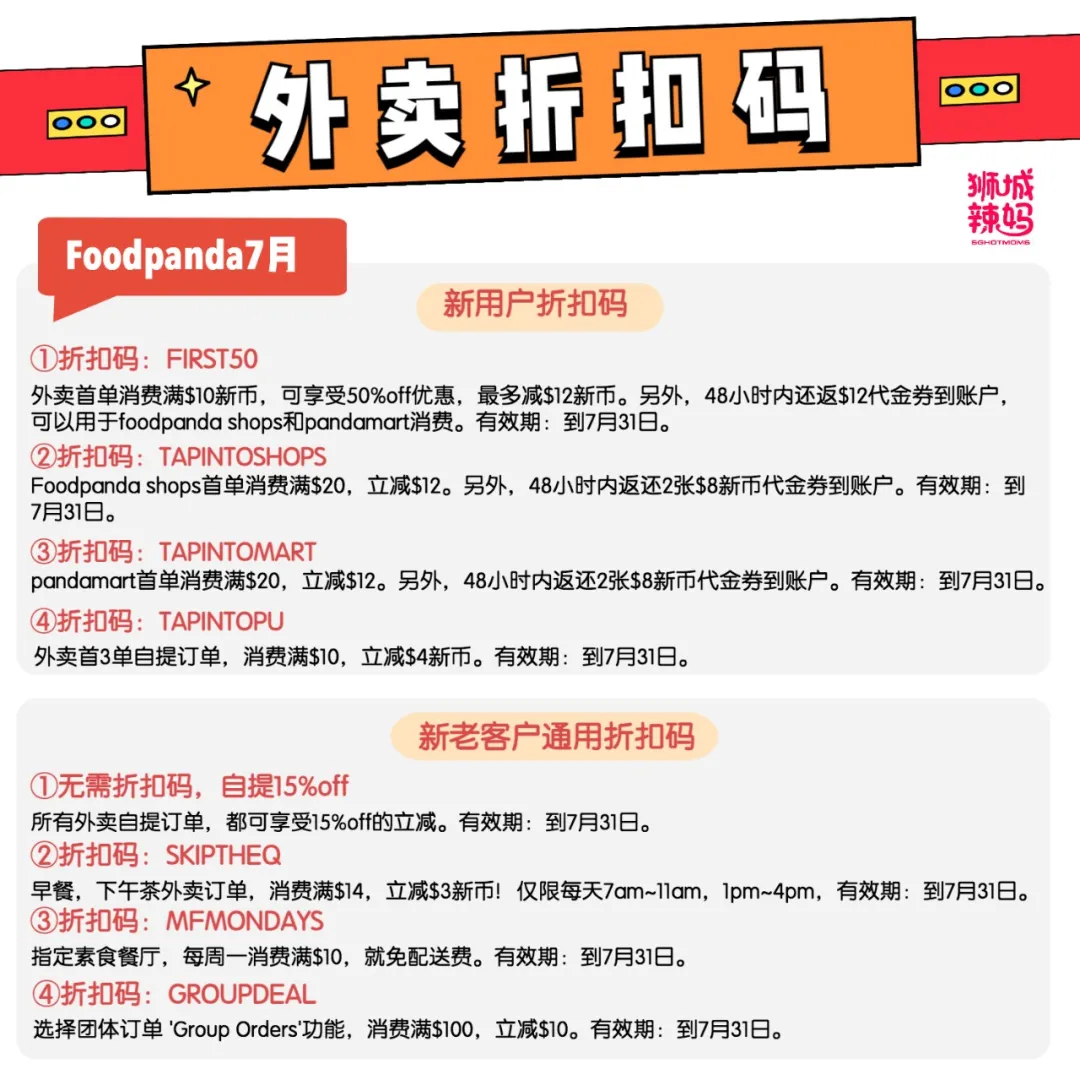 外卖折扣码

狮城辣妈
SGHOTMOMS

Foodpanda7月

新用户折扣码

①折扣码：FIRST50
外卖首单消费满$10新币，可享受50%off优惠，最多减$12新币。另外，48小时内还返$12代金券到账户，可以用于foodpanda shops和pandamart消费。有效期：到7月31日。

②折扣码：TAPINTOSHOPS
Foodpanda shops首单消费满$20，立减$12。另外，48小时内返还2张$8新币代金券到账户。有效期：到7月31日。

③折扣码：TAPINTOMART
pandamart首单消费满$20，立减$12。另外，48小时内返还2张$8新币代金券到账户。有效期：到7月31日。

④折扣码：TAPINTOPU
外卖首3单自提订单，消费满$10，立减$4新币。有效期：到7月31日。

新老客户通用折扣码

①无需折扣码，自提15%off
所有外卖自提订单，都可享受15%off的立减。有效期：到7月31日。

②折扣码：SKIPTHEQ
早餐，下午茶外卖订单，消费满$14，立减$3新币！仅限每天7am~11am，1pm~4pm，有效期：到7月31日。

③折扣码：MFMONDAYS
指定素食餐厅，每周一消费满$10，就免配送费。有效期：到7月31日。

④折扣码：GROUPDEAL
选择团体订单 'Group Orders'功能，消费满$100，立减$10。有效期：到7月31日。